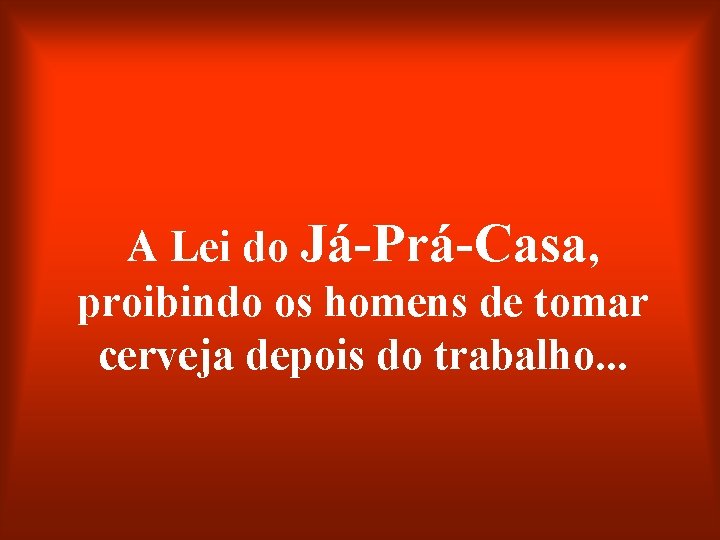 A Lei do Já-Prá-Casa, proibindo os homens de tomar cerveja depois do trabalho...